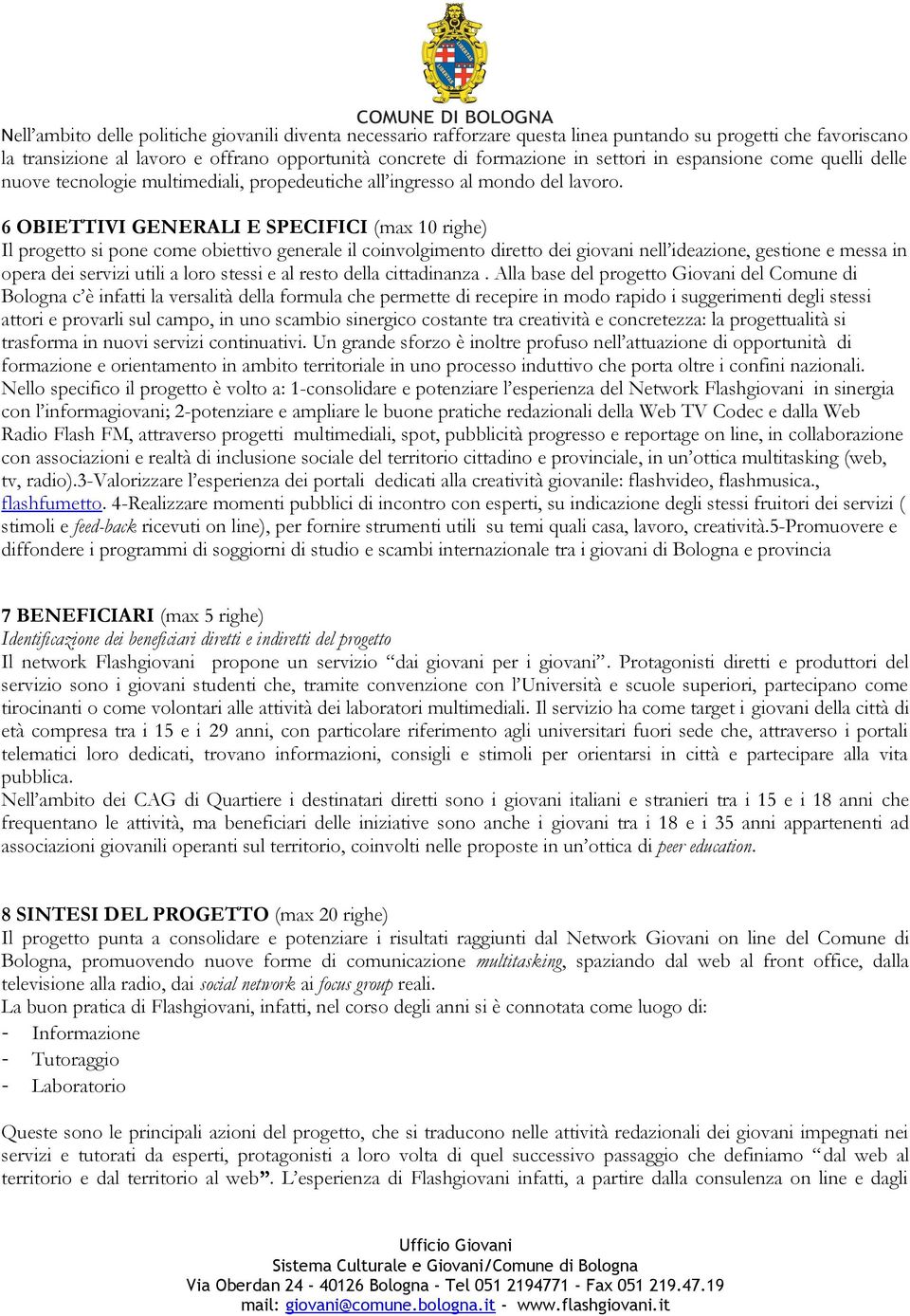 COMUNE DI BOLOGNA

Nell'ambito delle politiche giovanili diventa necessario rafforzare questa linea puntando su progetti che favoriscano la transizione al lavoro e offrano opportunità concrete di formazione in settori in espansione come quelli delle nuove tecnologie multimediali, propedeutiche all'ingresso al mondo del lavoro.

6 OBIETTIVI GENERALI E SPECIFICI (max 10 righe)
Il progetto si pone come obiettivo generale il coinvolgimento diretto dei giovani nell'ideazione, gestione e messa in opera dei servizi utili a loro stessi e al resto della cittadinanza . Alla base del progetto Giovani del Comune di Bologna c'è infatti la versalità della formula che permette di recepire in modo rapido i suggerimenti degli stessi attori e provarli sul campo, in uno scambio sinergico costante tra creatività e concretezza: la progettualità si trasforma in nuovi servizi continuativi. Un grande sforzo è inoltre profuso nell'attuazione di opportunità di formazione e orientamento in ambito territoriale in uno processo induttivo che porta oltre i confini nazionali. Nello specifico il progetto è volto a: 1-consolidare e potenziare l'esperienza del Network Flashgiovani in sinergia con l'informagiovani; 2-potenziare e ampliare le buone pratiche redazionali della Web TV Codec e dalla Web Radio Flash FM, attraverso progetti multimediali, spot, pubblicità progresso e reportage on line, in collaborazione con associazioni e realtà di inclusione sociale del territorio cittadino e provinciale, in un'ottica multitasking (web, tv, radio).3-Valorizzare l'esperienza dei portali dedicati alla creatività giovanile: flashvideo, flashmusica., flashfumetto. 4-Realizzare momenti pubblici di incontro con esperti, su indicazione degli stessi fruitori dei servizi ( stimoli e feed-back ricevuti on line), per fornire strumenti utili su temi quali casa, lavoro, creatività.5-Promuovere e diffondere i programmi di soggiorni di studio e scambi internazionale tra i giovani di Bologna e provincia

7 BENEFICIARI (max 5 righe)
Identificazione dei beneficiari diretti e indiretti del progetto
Il network Flashgiovani propone un servizio "dai giovani per i giovani". Protagonisti diretti e produttori del servizio sono i giovani studenti che, tramite convenzione con l'Università e scuole superiori, partecipano come tirocinanti o come volontari alle attività dei laboratori multimediali. Il servizio ha come target i giovani della città di età compresa tra i 15 e i 29 anni, con particolare riferimento agli universitari fuori sede che, attraverso i portali telematici loro dedicati, trovano informazioni, consigli e stimoli per orientarsi in città e partecipare alla vita pubblica.
Nell'ambito dei CAG di Quartiere i destinatari diretti sono i giovani italiani e stranieri tra i 15 e i 18 anni che frequentano le attività, ma beneficiari delle iniziative sono anche i giovani tra i 18 e i 35 anni appartenenti ad associazioni giovanili operanti sul territorio, coinvolti nelle proposte in un'ottica di peer education.

8 SINTESI DEL PROGETTO (max 20 righe)
Il progetto punta a consolidare e potenziare i risultati raggiunti dal Network Giovani on line del Comune di Bologna, promuovendo nuove forme di comunicazione multitasking, spaziando dal web al front office, dalla televisione alla radio, dai social network ai focus group reali.
La buon pratica di Flashgiovani, infatti, nel corso degli anni si è connotata come luogo di:
- Informazione
- Tutoraggio
- Laboratorio

Queste sono le principali azioni del progetto, che si traducono nelle attività redazionali dei giovani impegnati nei servizi e tutorati da esperti, protagonisti a loro volta di quel successivo passaggio che definiamo "dal web al territorio e dal territorio al web". L'esperienza di Flashgiovani infatti, a partire dalla consulenza on line e dagli

Ufficio Giovani
Sistema Culturale e Giovani/Comune di Bologna
Via Oberdan 24 - 40126 Bologna - Tel 051 2194771 - Fax 051 219.47.19
mail: giovani@comune.bologna.it - www.flashgiovani.it